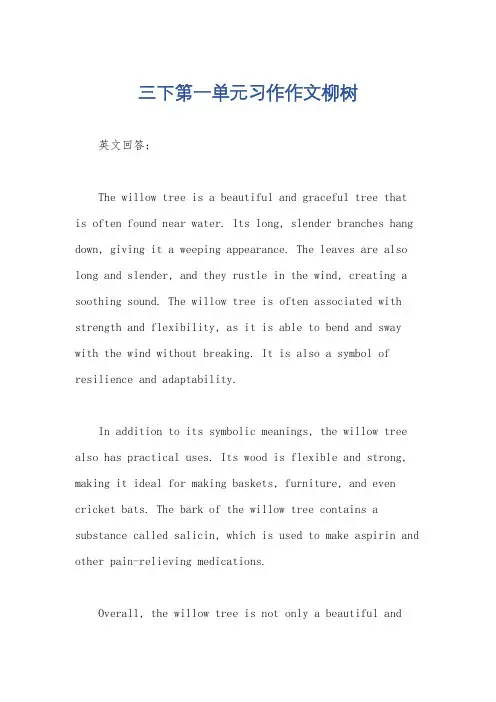 三下第一单元习作作文柳树

英文回答:

The willow tree is a beautiful and graceful tree that is often found near water. Its long, slender branches hang down, giving it a weeping appearance. The leaves are also long and slender, and they rustle in the wind, creating a soothing sound. The willow tree is often associated with strength and flexibility, as it is able to bend and sway with the wind without breaking. It is also a symbol of resilience and adaptability.

In addition to its symbolic meanings, the willow tree also has practical uses. Its wood is flexible and strong, making it ideal for making baskets, furniture, and even cricket bats. The bark of the willow tree contains a substance called salicin, which is used to make aspirin and other pain-relieving medications.

Overall, the willow tree is not only a beautiful and